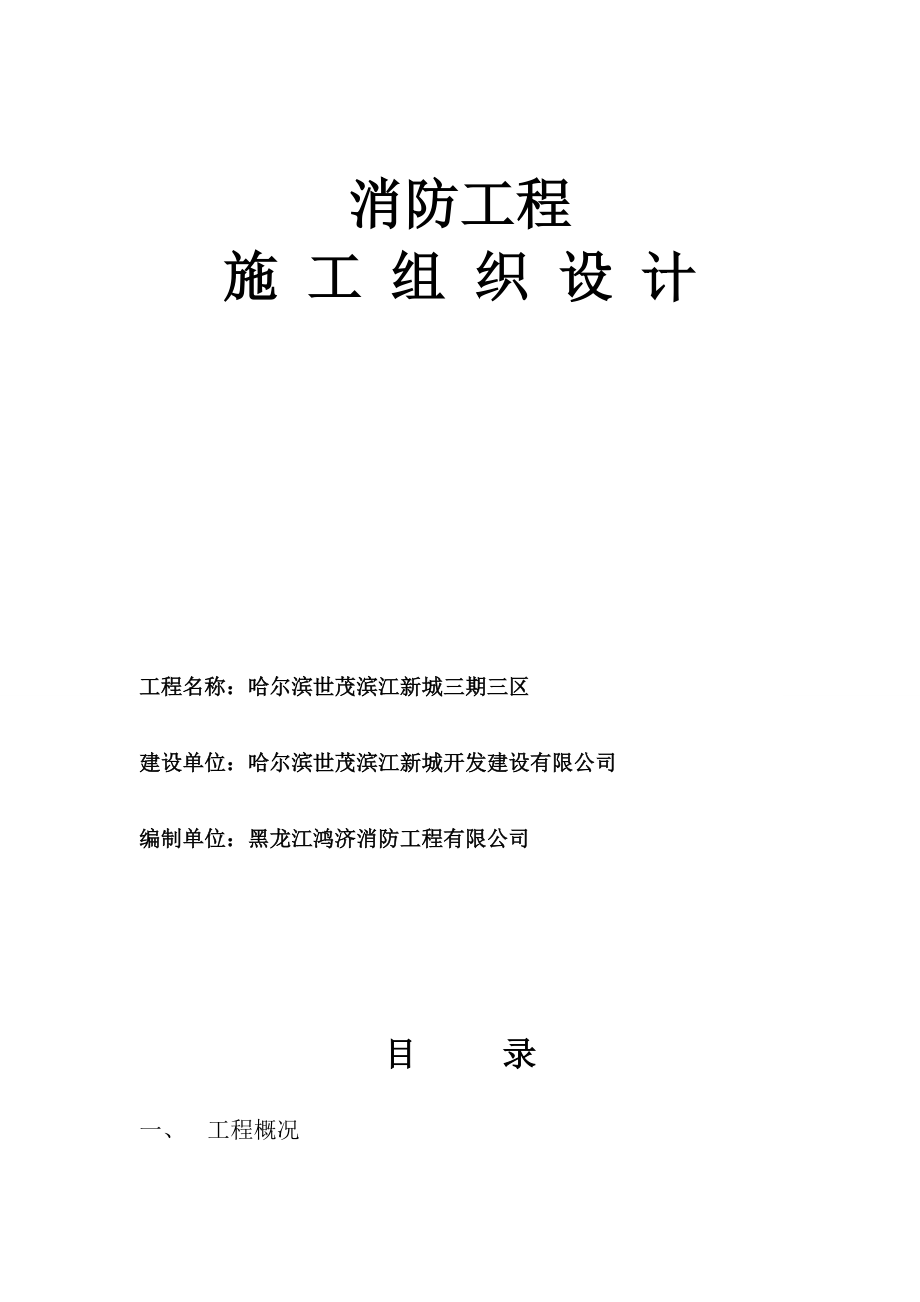 消防工程
施 工 组 织 设 计

工程名称：哈尔滨世茂滨江新城三期三区

建设单位：哈尔滨世茂滨江新城开发建设有限公司

编制单位：黑龙江鸿济消防工程有限公司

目 录

一、 工程概况